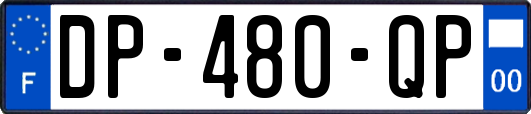 F

DP-480-QP

00